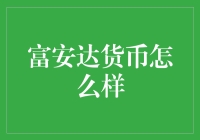 富安达货币怎么样